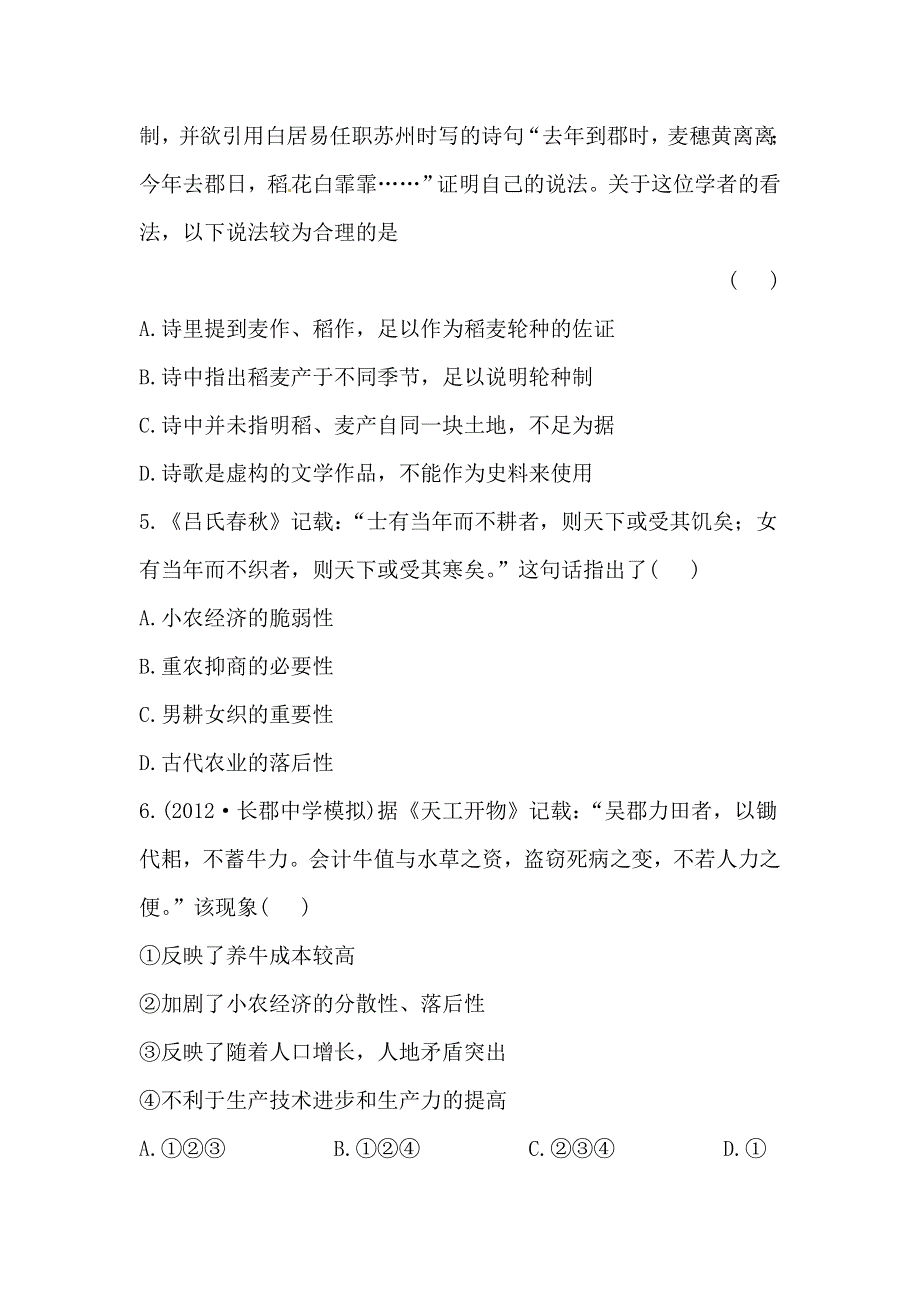 制，并欲引用白居易任职苏州时写的诗句“去年到郡时，麦穗黄离离;今年去郡日，稻花白霏霏……”证明自己的说法。关于这位学者的看法，以下说法较为合理的是

( )

A.诗里提到麦作、稻作，足以作为稻麦轮种的佐证

B.诗中指出稻麦产于不同季节，足以说明轮种制

C.诗中并未指明稻、麦产自同一块土地，不足为据

D.诗歌是虚构的文学作品，不能作为史料来使用

5.《吕氏春秋》记载：“士有当年而不耕者，则天下或受其饥矣；女有当年而不织者，则天下或受其寒矣。”这句话指出了( )

A.小农经济的脆弱性

B.重农抑商的必要性

C.男耕女织的重要性

D.古代农业的落后性

6.(2012·长郡中学模拟)据《天工开物》记载：“吴郡力田者，以锄代耜，不蓄牛力。会计牛值与水草之资，盗窃死病之变，不若人力之便。”该现象( )

①反映了养牛成本较高

②加剧了小农经济的分散性、落后性

③反映了随着人口增长，人地矛盾突出

④不利于生产技术进步和生产力的提高

A.①②③ B.①②④ C.②③④ D.①